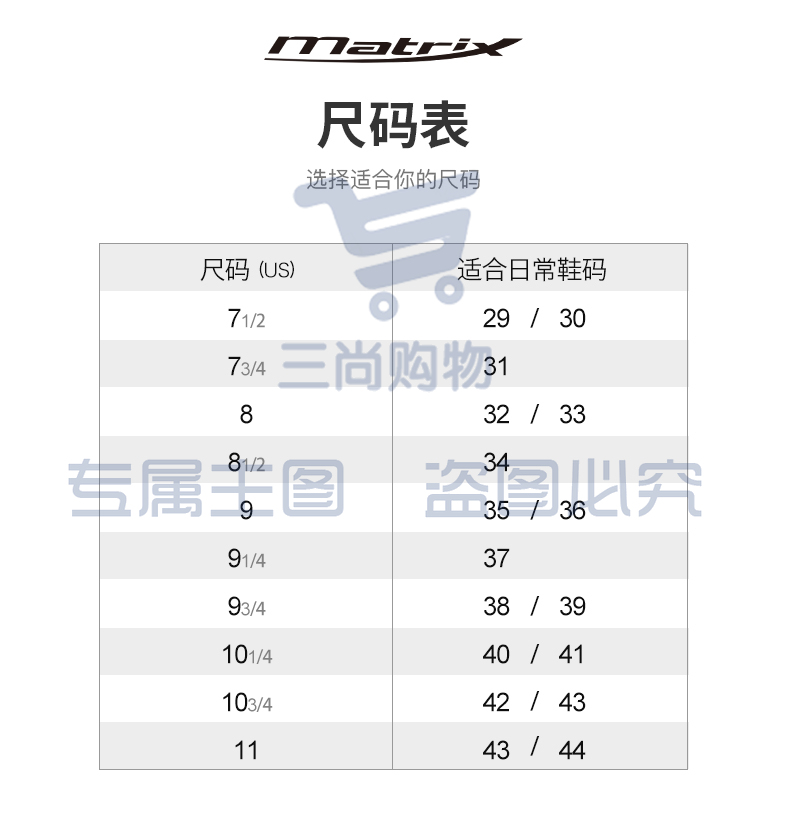 Matrix

尺码表

选择适合你的尺码

三尚购物

专属主图 盗图必究

| 尺码 (US) | 适合日常鞋码 |
|---|---|
| 7 1/2 | 29 / 30 |
| 7 3/4 | 31 |
| 8 | 32 / 33 |
| 8 1/2 | 34 |
| 9 | 35 / 36 |
| 9 1/4 | 37 |
| 9 3/4 | 38 / 39 |
| 10 1/4 | 40 / 41 |
| 10 3/4 | 42 / 43 |
| 11 | 43 / 44 |